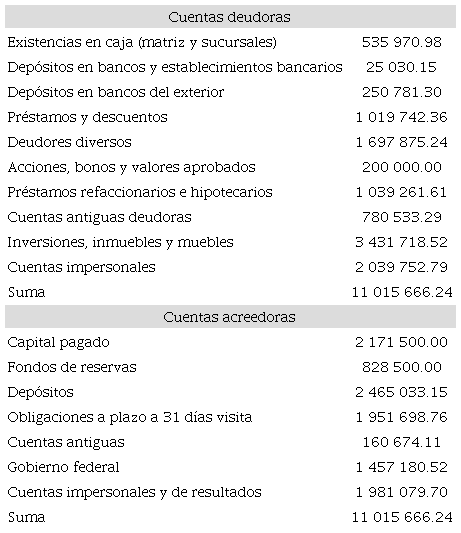 | Cuentas deudoras | |
|---|---|
| Existencias en caja (matriz y sucursales) | 535 970.98 |
| Depósitos en bancos y establecimientos bancarios | 25 030.15 |
| Depósitos en bancos del exterior | 250 781.30 |
| Préstamos y descuentos | 1 019 742.36 |
| Deudores diversos | 1 697 875.24 |
| Acciones, bonos y valores aprobados | 200 000.00 |
| Préstamos refaccionarios e hipotecarios | 1 039 261.61 |
| Cuentas antiguas deudoras | 780 533.29 |
| Inversiones, inmuebles y muebles | 3 431 718.52 |
| Cuentas impersonales | 2 039 752.79 |
| Suma | 11 015 666.24 |
| Cuentas acreedoras | |
| Capital pagado | 2 171 500.00 |
| Fondos de reservas | 828 500.00 |
| Depósitos | 2 465 033.15 |
| Obligaciones a plazo a 31 días visita | 1 951 698.76 |
| Cuentas antiguas | 160 674.11 |
| Gobierno federal | 1 457 180.52 |
| Cuentas impersonales y de resultados | 1 981 079.70 |
| Suma | 11 015 666.24 |